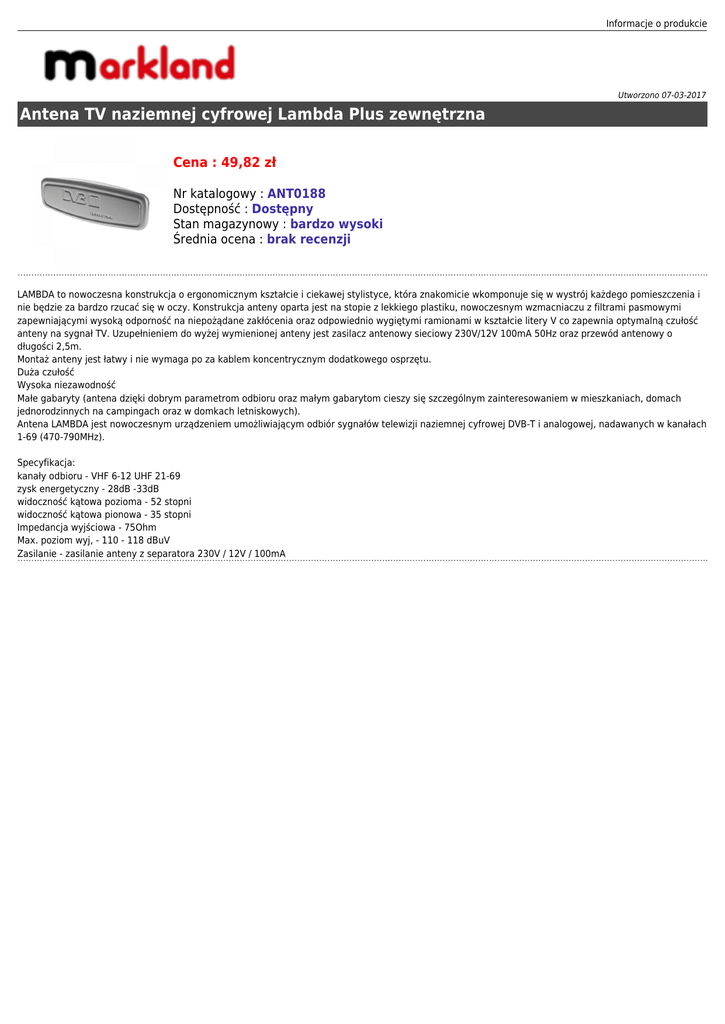 Informacje o produkcie

markland

Utworzono 07-03-2017

Antena TV naziemnej cyfrowej Lambda Plus zewnętrzna

Cena : 49,82 zł

Nr katalogowy : ANT0188
Dostępność : Dostępny
Stan magazynowy : bardzo wysoki
Średnia ocena : brak recenzji

LAMBDA to nowoczesna konstrukcja o ergonomicznym kształcie i ciekawej stylistyce, która znakomicie wkomponuje się w wystrój każdego pomieszczenia i nie będzie za bardzo rzucać się w oczy. Konstrukcja anteny oparta jest na stopie z lekkiego plastiku, nowoczesnym wzmacniaczu z filtrami pasmowymi zapewniającymi wysoką odporność na niepożądane zakłócenia oraz odpowiednio wygiętymi ramionami w kształcie litery V co zapewnia optymalną czułość anteny na sygnał TV. Uzupełnieniem do wyżej wymienionej anteny jest zasilacz antenowy sieciowy 230V/12V 100mA 50Hz oraz przewód antenowy o długości 2,5m.
Montaż anteny jest łatwy i nie wymaga po za kablem koncentrycznym dodatkowego osprzętu.
Duża czułość
Wysoka niezawodność
Małe gabaryty (antena dzięki dobrym parametrom odbioru oraz małym gabarytom cieszy się szczególnym zainteresowaniem w mieszkaniach, domach jednorodzinnych na campingach oraz w domkach letniskowych).
Antena LAMBDA jest nowoczesnym urządzeniem umożliwiającym odbiór sygnałów telewizji naziemnej cyfrowej DVB-T i analogowej, nadawanych w kanałach 1-69 (470-790MHz).

Specyfikacja:
kanały odbioru - VHF 6-12 UHF 21-69
zysk energetyczny - 28dB -33dB
widoczność kątowa pozioma - 52 stopni
widoczność kątowa pionowa - 35 stopni
Impedancja wyjściowa - 75Ohm
Max. poziom wyj, - 110 - 118 dBuV
Zasilanie - zasilanie anteny z separatora 230V / 12V / 100mA